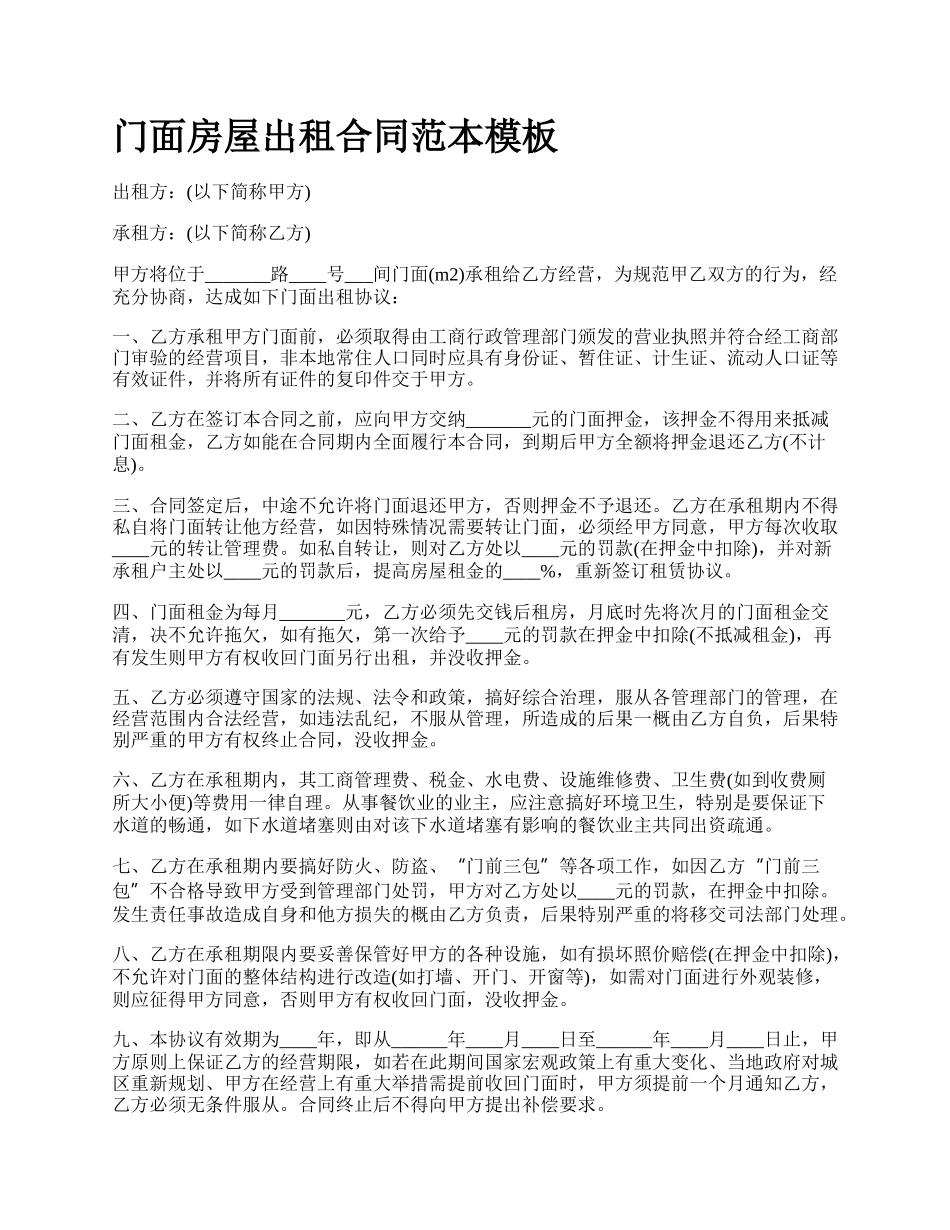 门面房屋出租合同范本模板

出租方：(以下简称甲方)

承租方：(以下简称乙方)

甲方将位于_______路____号___间门面(m2)承租给乙方经营，为规范甲乙双方的行为，经充分协商，达成如下门面出租协议：

一、乙方承租甲方门面前，必须取得由工商行政管理部门颁发的营业执照并符合经工商部门审验的经营项目，非本地常住人口同时应具有身份证、暂住证、计生证、流动人口证等有效证件，并将所有证件的复印件交于甲方。

二、乙方在签订本合同之前，应向甲方交纳_______元的门面押金，该押金不得用来抵减门面租金，乙方如能在合同期内全面履行本合同，到期后甲方全额将押金退还乙方(不计息)。

三、合同签定后，中途不允许将门面退还甲方，否则押金不予退还。乙方在承租期内不得私自将门面转让他方经营，如因特殊情况需要转让门面，必须经甲方同意，甲方每次收取____元的转让管理费。如私自转让，则对乙方处以____元的罚款(在押金中扣除)，并对新承租户主处以____元的罚款后，提高房屋租金的____%，重新签订租赁协议。

四、门面租金为每月_______元，乙方必须先交钱后租房，月底时先将次月的门面租金交清，决不允许拖欠，如有拖欠，第一次给予____元的罚款在押金中扣除(不抵减租金)，再有发生则甲方有权收回门面另行出租，并没收押金。

五、乙方必须遵守国家的法规、法令和政策，搞好综合治理，服从各管理部门的管理，在经营范围内合法经营，如违法乱纪，不服从管理，所造成的后果一概由乙方自负，后果特别严重的甲方有权终止合同，没收押金。

六、乙方在承租期内，其工商管理费、税金、水电费、设施维修费、卫生费(如到收费厕所大小便)等费用一律自理。从事餐饮业的业主，应注意搞好环境卫生，特别是要保证下水道的畅通，如下水道堵塞则由对该下水道堵塞有影响的餐饮业主共同出资疏通。

七、乙方在承租期内要搞好防火、防盗、“门前三包”等各项工作，如因乙方“门前三包”不合格导致甲方受到管理部门处罚，甲方对乙方处以____元的罚款，在押金中扣除。发生责任事故造成自身和他方损失的概由乙方负责，后果特别严重的将移交司法部门处理。

八、乙方在承租期限内要妥善保管好甲方的各种设施，如有损坏照价赔偿(在押金中扣除)，不允许对门面的整体结构进行改造(如打墙、开门、开窗等)，如需对门面进行外观装修，则应征得甲方同意，否则甲方有权收回门面，没收押金。

九、本协议有效期为____年，即从______年____月____日至______年____月____日止，甲方原则上保证乙方的经营期限，如若在此期间国家宏观政策上有重大变化、当地政府对城区重新规划、甲方在经营上有重大举措需提前收回门面时，甲方须提前一个月通知乙方，乙方必须无条件服从。合同终止后不得向甲方提出补偿要求。